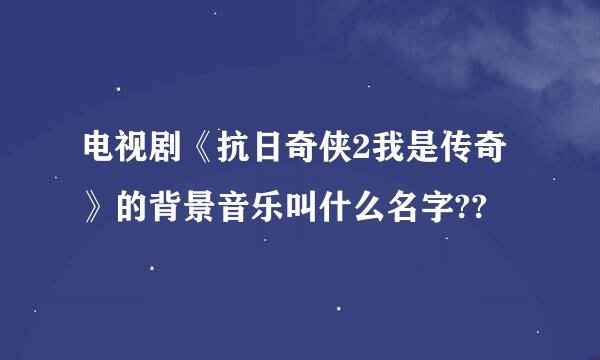 电视剧《抗日奇侠2我是传奇》的背景音乐叫什么名字??